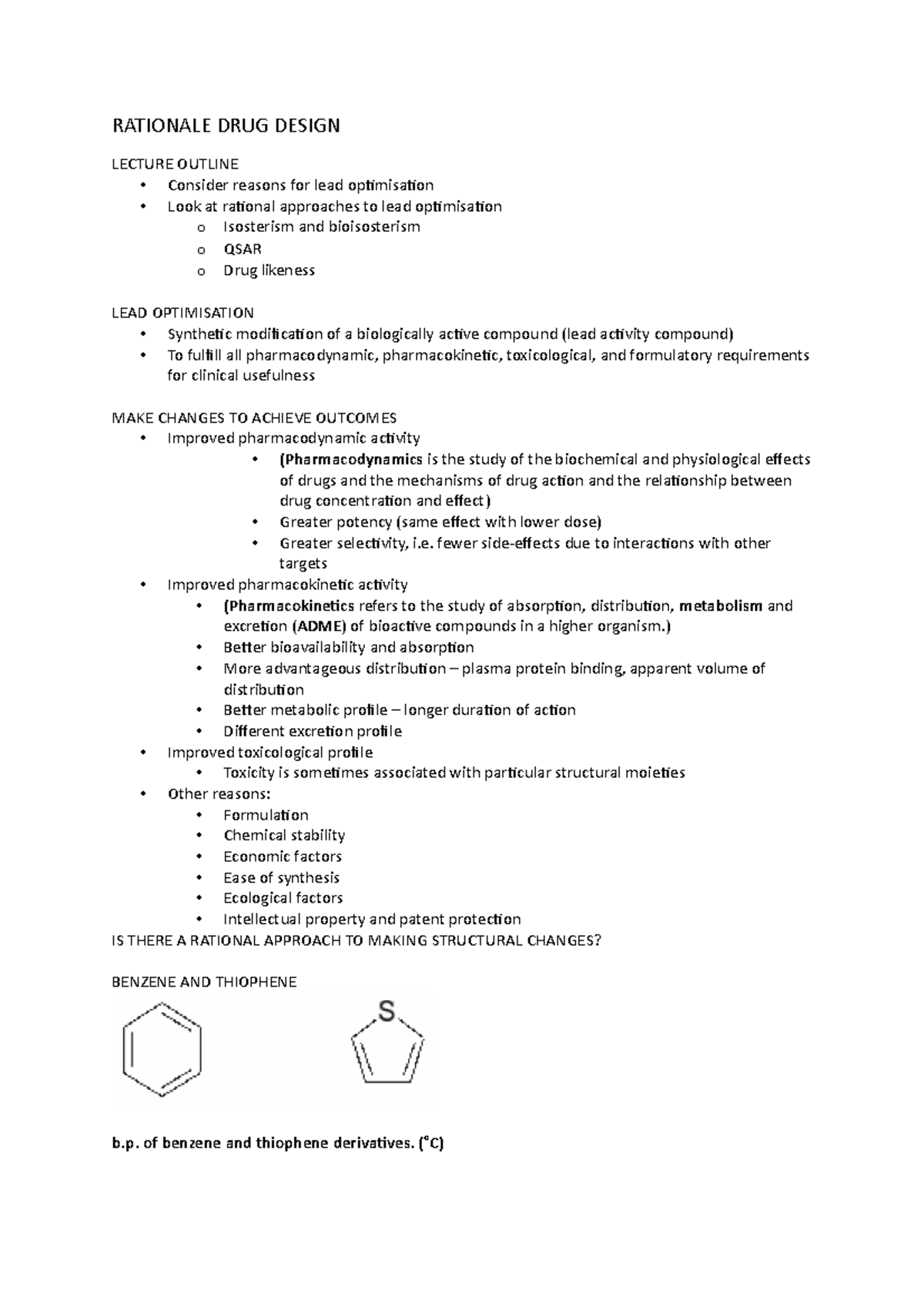 RATIONALE DRUG DESIGN

LECTURE OUTLINE
• Consider reasons for lead optimisation
• Look at rational approaches to lead optimisation
o Isosterism and bioisosterism
o QSAR
o Drug likeness

LEAD OPTIMISATION
• Synthetic modification of a biologically active compound (lead activity compound)
• To fulfill all pharmacodynamic, pharmacokinetic, toxicological, and formulatory requirements for clinical usefulness

MAKE CHANGES TO ACHIEVE OUTCOMES
• Improved pharmacodynamic activity
• (Pharmacodynamics is the study of the biochemical and physiological effects of drugs and the mechanisms of drug action and the relationship between drug concentration and effect)
• Greater potency (same effect with lower dose)
• Greater selectivity, i.e. fewer side-effects due to interactions with other targets
• Improved pharmacokinetic activity
• (Pharmacokinetics refers to the study of absorption, distribution, metabolism and excretion (ADME) of bioactive compounds in a higher organism.)
• Better bioavailability and absorption
• More advantageous distribution – plasma protein binding, apparent volume of distribution
• Better metabolic profile – longer duration of action
• Different excretion profile
• Improved toxicological profile
• Toxicity is sometimes associated with particular structural moieties
• Other reasons:
• Formulation
• Chemical stability
• Economic factors
• Ease of synthesis
• Ecological factors
• Intellectual property and patent protection
IS THERE A RATIONAL APPROACH TO MAKING STRUCTURAL CHANGES?

BENZENE AND THIOPHENE

S

b.p. of benzene and thiophene derivatives. (°C)